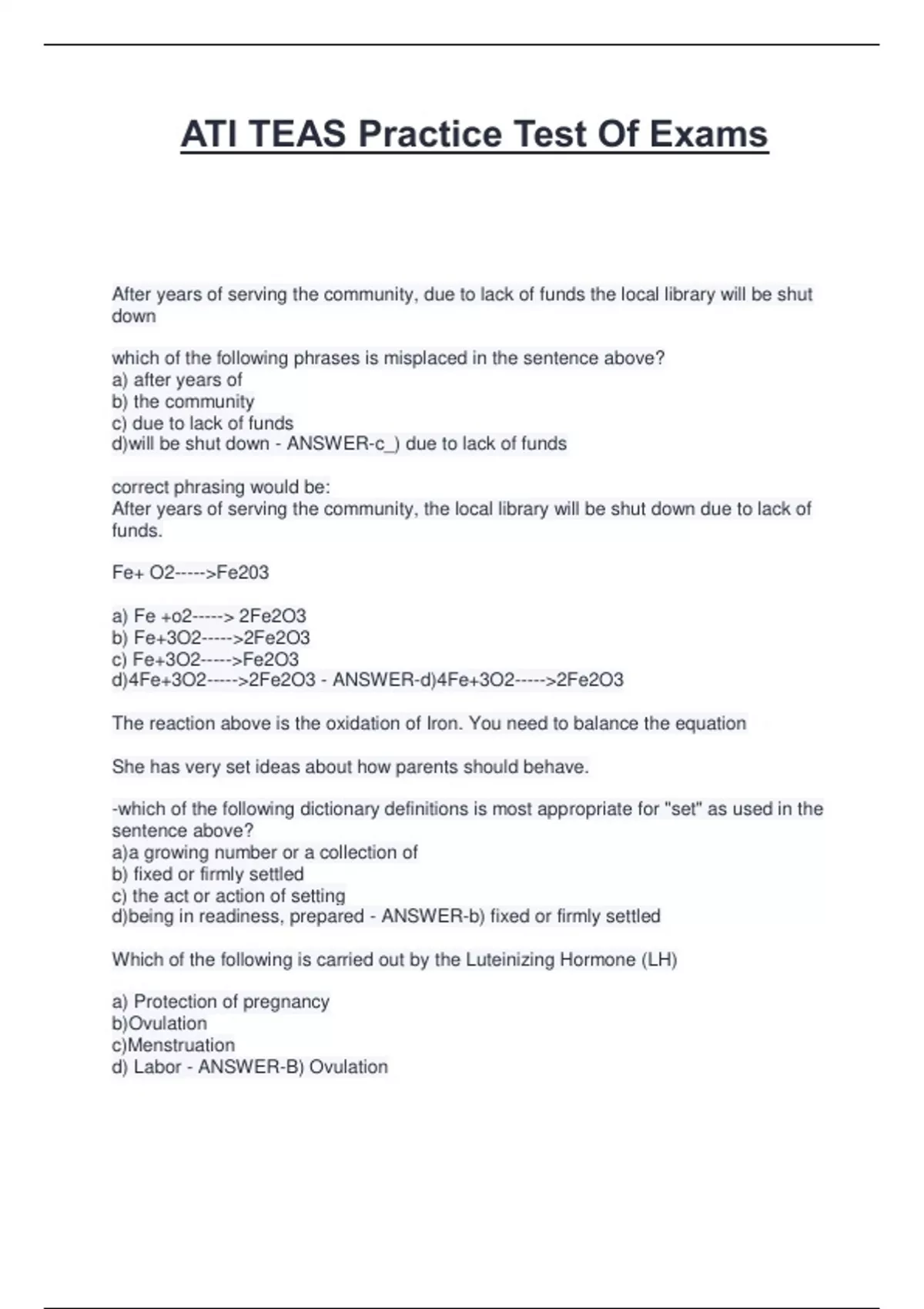 ATI TEAS Practice Test Of Exams

After years of serving the community, due to lack of funds the local library will be shut down

which of the following phrases is misplaced in the sentence above?
a) after years of
b) the community
c) due to lack of funds
d)will be shut down - ANSWER-c_) due to lack of funds

correct phrasing would be:
After years of serving the community, the local library will be shut down due to lack of funds.

Fe+ O2----->Fe203

a) Fe +o2-----> 2Fe2O3
b) Fe+3O2----->2Fe2O3
c) Fe+3O2----->Fe2O3
d)4Fe+3O2----->2Fe2O3 - ANSWER-d)4Fe+3O2----->2Fe2O3

The reaction above is the oxidation of Iron. You need to balance the equation

She has very set ideas about how parents should behave.

-which of the following dictionary definitions is most appropriate for "set" as used in the sentence above?
a)a growing number or a collection of
b) fixed or firmly settled
c) the act or action of setting
d)being in readiness, prepared - ANSWER-b) fixed or firmly settled

Which of the following is carried out by the Luteinizing Hormone (LH)

a) Protection of pregnancy
b)Ovulation
c)Menstruation
d) Labor - ANSWER-B) Ovulation